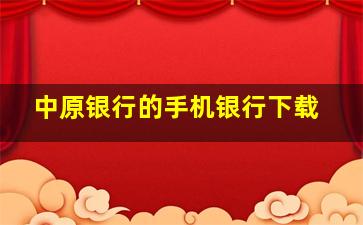 中原银行的手机银行下载